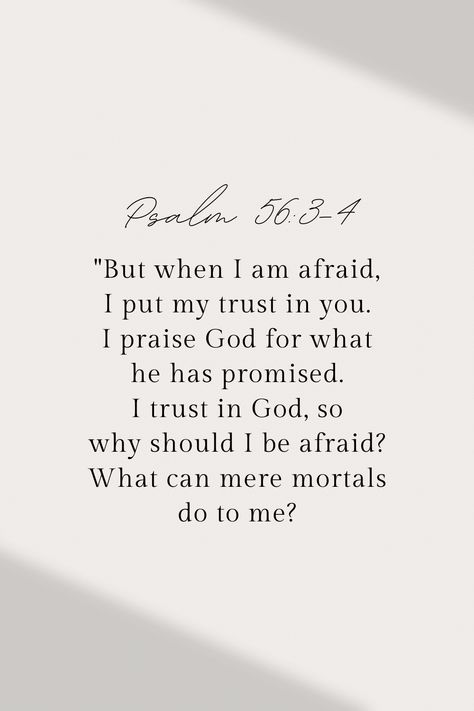 Psalm 56:3-4

"But when I am afraid, I put my trust in you. I praise God for what he has promised. I trust in God, so why should I be afraid? What can mere mortals do to me?